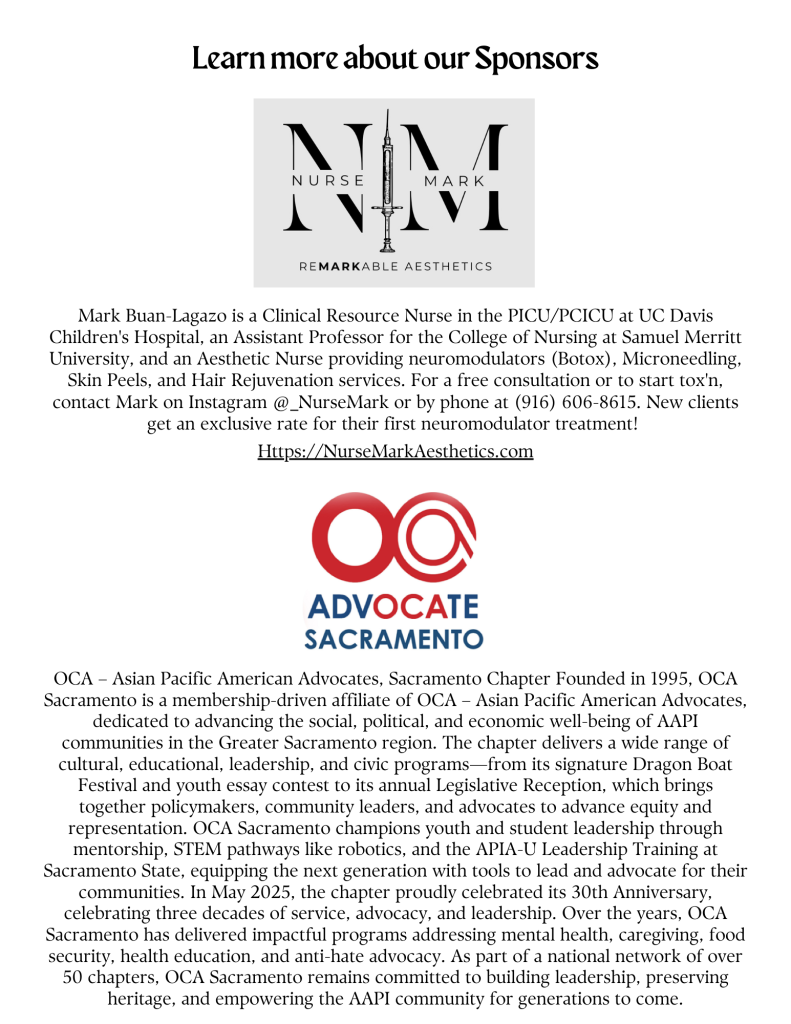 Learn more about our Sponsors

NM
NURSE MARK
REMARKABLE AESTHETICS

Mark Buan-Lagazo is a Clinical Resource Nurse in the PICU/PCICU at UC Davis Children's Hospital, an Assistant Professor for the College of Nursing at Samuel Merritt University, and an Aesthetic Nurse providing neuromodulators (Botox), Microneedling, Skin Peels, and Hair Rejuvenation services. For a free consultation or to start tox'n, contact Mark on Instagram @_NurseMark or by phone at (916) 606-8615. New clients get an exclusive rate for their first neuromodulator treatment!

Https://NurseMarkAesthetics.com

OCA
ADVOCATE
SACRAMENTO

OCA – Asian Pacific American Advocates, Sacramento Chapter Founded in 1995, OCA Sacramento is a membership-driven affiliate of OCA – Asian Pacific American Advocates, dedicated to advancing the social, political, and economic well-being of AAPI communities in the Greater Sacramento region. The chapter delivers a wide range of cultural, educational, leadership, and civic programs—from its signature Dragon Boat Festival and youth essay contest to its annual Legislative Reception, which brings together policymakers, community leaders, and advocates to advance equity and representation. OCA Sacramento champions youth and student leadership through mentorship, STEM pathways like robotics, and the APIA-U Leadership Training at Sacramento State, equipping the next generation with tools to lead and advocate for their communities. In May 2025, the chapter proudly celebrated its 30th Anniversary, celebrating three decades of service, advocacy, and leadership. Over the years, OCA Sacramento has delivered impactful programs addressing mental health, caregiving, food security, health education, and anti-hate advocacy. As part of a national network of over 50 chapters, OCA Sacramento remains committed to building leadership, preserving heritage, and empowering the AAPI community for generations to come.